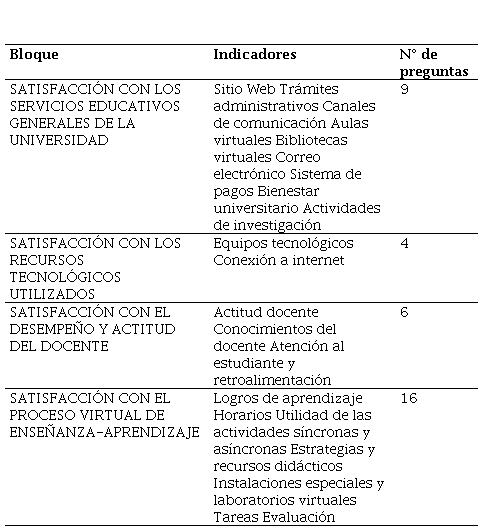 | Bloque | Indicadores | N° de preguntas |
|---|---|---|
| SATISFACCIÓN CON LOS SERVICIOS EDUCATIVOS GENERALES DE LA UNIVERSIDAD | Sitio Web Trámites administrativos Canales de comunicación Aulas virtuales Bibliotecas virtuales Correo electrónico Sistema de pagos Bienestar universitario Actividades de investigación | 9 |
| SATISFACCIÓN CON LOS RECURSOS TECNOLÓGICOS UTILIZADOS | Equipos tecnológicos Conexión a internet | 4 |
| SATISFACCIÓN CON EL DESEMPEÑO Y ACTITUD DEL DOCENTE | Actitud docente Conocimientos del docente Atención al estudiante y retroalimentación | 6 |
| SATISFACCIÓN CON EL PROCESO VIRTUAL DE ENSEÑANZA-APRENDIZAJE | Logros de aprendizaje Horarios Utilidad de las actividades síncronas y asíncronas Estrategias y recursos didácticos Instalaciones especiales y laboratorios virtuales Tareas Evaluación | 16 |